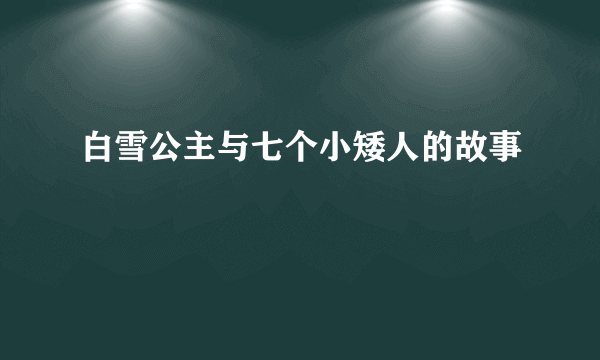 白雪公主与七个小矮人的故事